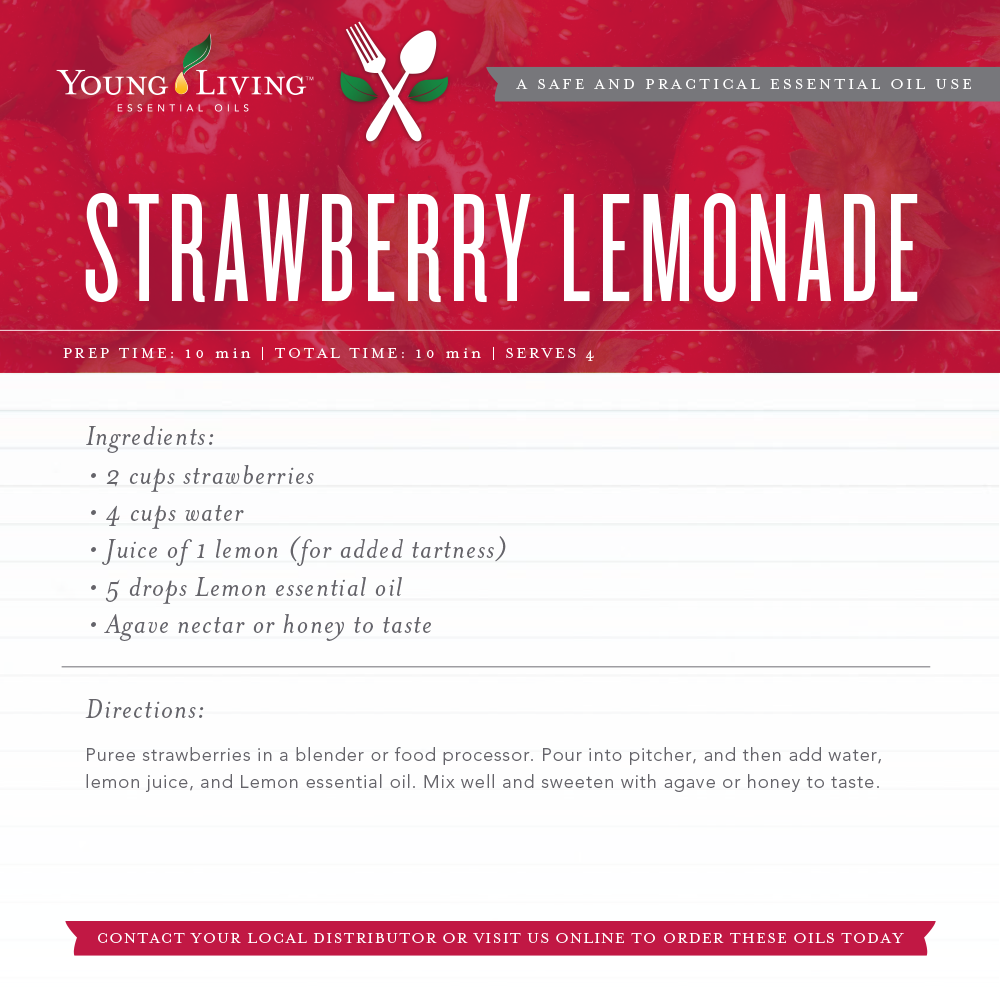 YOUNG LIVING™
ESSENTIAL OILS

A SAFE AND PRACTICAL ESSENTIAL OIL USE

STRAWBERRY LEMONADE

PREP TIME: 10 min | TOTAL TIME: 10 min | SERVES 4

Ingredients:
• 2 cups strawberries
• 4 cups water
• Juice of 1 lemon (for added tartness)
• 5 drops Lemon essential oil
• Agave nectar or honey to taste

Directions:

Puree strawberries in a blender or food processor. Pour into pitcher, and then add water, lemon juice, and Lemon essential oil. Mix well and sweeten with agave or honey to taste.

CONTACT YOUR LOCAL DISTRIBUTOR OR VISIT US ONLINE TO ORDER THESE OILS TODAY